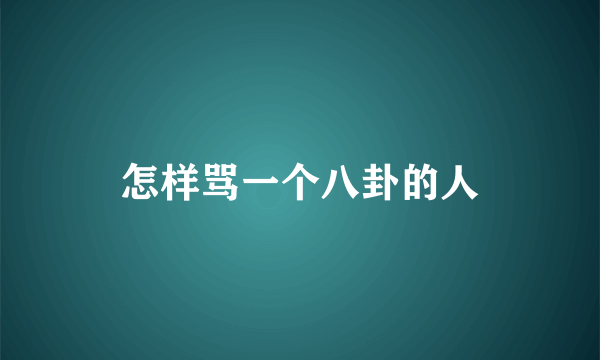 怎样骂一个八卦的人